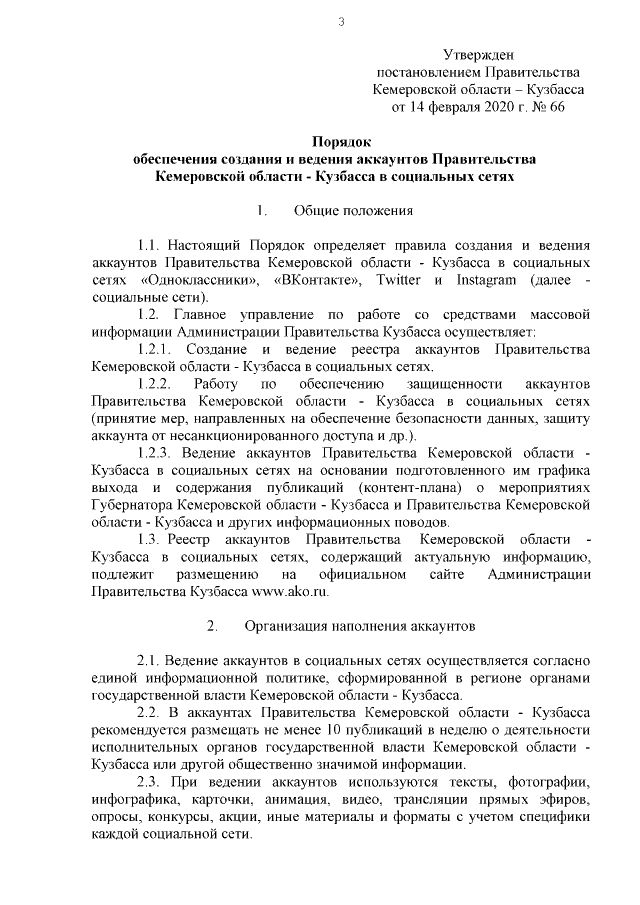 3

Утвержден
постановлением Правительства
Кемеровской области – Кузбасса
от 14 февраля 2020 г. № 66

Порядок
обеспечения создания и ведения аккаунтов Правительства
Кемеровской области - Кузбасса в социальных сетях

1. Общие положения

1.1. Настоящий Порядок определяет правила создания и ведения аккаунтов Правительства Кемеровской области - Кузбасса в социальных сетях «Одноклассники», «ВКонтакте», Twitter и Instagram (далее - социальные сети).

1.2. Главное управление по работе со средствами массовой информации Администрации Правительства Кузбасса осуществляет:

1.2.1. Создание и ведение реестра аккаунтов Правительства Кемеровской области - Кузбасса в социальных сетях.

1.2.2. Работу по обеспечению защищенности аккаунтов Правительства Кемеровской области - Кузбасса в социальных сетях (принятие мер, направленных на обеспечение безопасности данных, защиту аккаунта от несанкционированного доступа и др.).

1.2.3. Ведение аккаунтов Правительства Кемеровской области - Кузбасса в социальных сетях на основании подготовленного им графика выхода и содержания публикаций (контент-плана) о мероприятиях Губернатора Кемеровской области - Кузбасса и Правительства Кемеровской области - Кузбасса и других информационных поводов.

1.3. Реестр аккаунтов Правительства Кемеровской области - Кузбасса в социальных сетях, содержащий актуальную информацию, подлежит размещению на официальном сайте Администрации Правительства Кузбасса www.ako.ru.

2. Организация наполнения аккаунтов

2.1. Ведение аккаунтов в социальных сетях осуществляется согласно единой информационной политике, сформированной в регионе органами государственной власти Кемеровской области - Кузбасса.

2.2. В аккаунтах Правительства Кемеровской области - Кузбасса рекомендуется размещать не менее 10 публикаций в неделю о деятельности исполнительных органов государственной власти Кемеровской области - Кузбасса или другой общественно значимой информации.

2.3. При ведении аккаунтов используются тексты, фотографии, инфографика, карточки, анимация, видео, трансляции прямых эфиров, опросы, конкурсы, акции, иные материалы и форматы с учетом специфики каждой социальной сети.